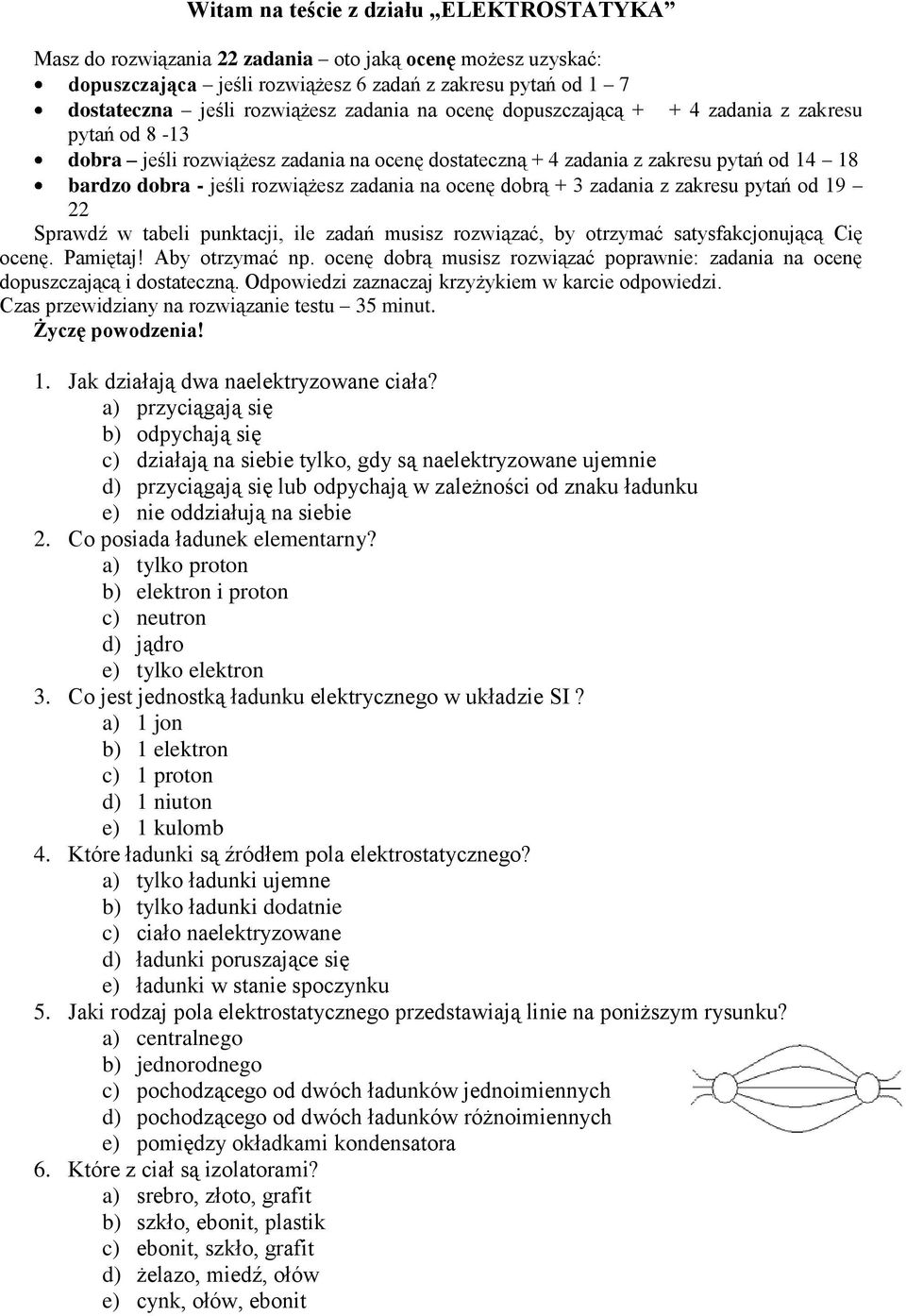 Witam na teście z działu „ELEKTROSTATYKA”

Masz do rozwiązania 22 zadania – oto jaką ocenę możesz uzyskać:
• dopuszczająca – jeśli rozwiążesz 6 zadań z zakresu pytań od 1 – 7
• dostateczna – jeśli rozwiążesz zadania na ocenę dopuszczającą + + 4 zadania z zakresu pytań od 8 -13
• dobra – jeśli rozwiążesz zadania na ocenę dostateczną + 4 zadania z zakresu pytań od 14 – 18
• bardzo dobra - jeśli rozwiążesz zadania na ocenę dobrą + 3 zadania z zakresu pytań od 19 – 22

Sprawdź w tabeli punktacji, ile zadań musisz rozwiązać, by otrzymać satysfakcjonującą Cię ocenę. Pamiętaj! Aby otrzymać np. ocenę dobrą musisz rozwiązać poprawnie: zadania na ocenę dopuszczającą i dostateczną. Odpowiedzi zaznaczaj krzyżykiem w karcie odpowiedzi.
Czas przewidziany na rozwiązanie testu – 35 minut.
Życzę powodzenia!

1. Jak działają dwa naelektryzowane ciała?
a) przyciągają się
b) odpychają się
c) działają na siebie tylko, gdy są naelektryzowane ujemnie
d) przyciągają się lub odpychają w zależności od znaku ładunku
e) nie oddziałują na siebie
2. Co posiada ładunek elementarny?
a) tylko proton
b) elektron i proton
c) neutron
d) jądro
e) tylko elektron
3. Co jest jednostką ładunku elektrycznego w układzie SI ?
a) 1 jon
b) 1 elektron
c) 1 proton
d) 1 niuton
e) 1 kulomb
4. Które ładunki są źródłem pola elektrostatycznego?
a) tylko ładunki ujemne
b) tylko ładunki dodatnie
c) ciało naelektryzowane
d) ładunki poruszające się
e) ładunki w stanie spoczynku
5. Jaki rodzaj pola elektrostatycznego przedstawiają linie na poniższym rysunku?
a) centralnego
b) jednorodnego
c) pochodzącego od dwóch ładunków jednoimiennych
d) pochodzącego od dwóch ładunków różnoimiennych
e) pomiędzy okładkami kondensatora
6. Które z ciał są izolatorami?
a) srebro, złoto, grafit
b) szkło, ebonit, plastik
c) ebonit, szkło, grafit
d) żelazo, miedź, ołów
e) cynk, ołów, ebonit